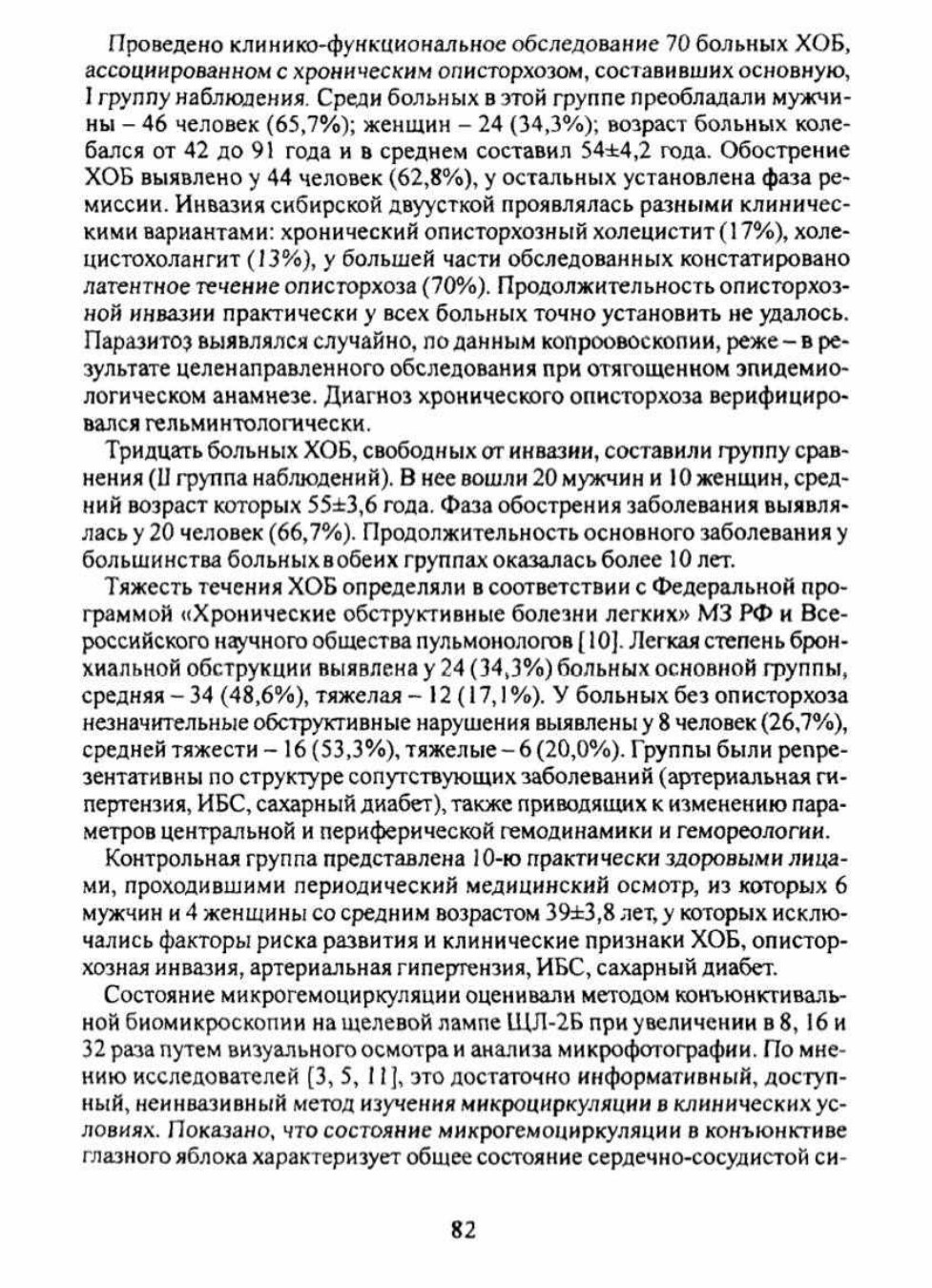 Проведено клинико-функциональное обследование 70 больных ХОБ, ассоциированном с хроническим описторхозом, составивших основную, I группу наблюдения. Среди больных в этой группе преобладали мужчины – 46 человек (65,7%); женщин – 24 (34,3%); возраст больных колебался от 42 до 91 года и в среднем составил 54±4,2 года. Обострение ХОБ выявлено у 44 человек (62,8%), у остальных установлена фаза ремиссии. Инвазия сибирской двуусткой проявлялась разными клиническими вариантами: хронический описторхозный холецистит (17%), холецистохолангит (13%), у большей части обследованных констатировано латентное течение описторхоза (70%). Продолжительность описторхозной инвазии практически у всех больных точно установить не удалось. Паразитоз выявлялся случайно, по данным копроовоскопии, реже – в результате целенаправленного обследования при отягощенном эпидемиологическом анамнезе. Диагноз хронического описторхоза верифицировался гельминтологически.

Тридцать больных ХОБ, свободных от инвазии, составили группу сравнения (II группа наблюдений). В нее вошли 20 мужчин и 10 женщин, средний возраст которых 55±3,6 года. Фаза обострения заболевания выявлялась у 20 человек (66,7%). Продолжительность основного заболевания у большинства больных в обеих группах оказалась более 10 лет.

Тяжесть течения ХОБ определяли в соответствии с Федеральной программой «Хронические обструктивные болезни легких» МЗ РФ и Всероссийского научного общества пульмонологов [10]. Легкая степень бронхиальной обструкции выявлена у 24 (34,3%) больных основной группы, средняя – 34 (48,6%), тяжелая – 12 (17,1%). У больных без описторхоза незначительные обструктивные нарушения выявлены у 8 человек (26,7%), средней тяжести – 16 (53,3%), тяжелые – 6 (20,0%). Группы были репрезентативны по структуре сопутствующих заболеваний (артериальная гипертензия, ИБС, сахарный диабет), также приводящих к изменению параметров центральной и периферической гемодинамики и гемореологии.

Контрольная группа представлена 10-ю практически здоровыми лицами, проходившими периодический медицинский осмотр, из которых 6 мужчин и 4 женщины со средним возрастом 39±3,8 лет, у которых исключались факторы риска развития и клинические признаки ХОБ, описторхозная инвазия, артериальная гипертензия, ИБС, сахарный диабет.

Состояние микрогемоциркуляции оценивали методом конъюнктивальной биомикроскопии на щелевой лампе ЩЛ-2Б при увеличении в 8, 16 и 32 раза путем визуального осмотра и анализа микрофотографии. По мнению исследователей [3, 5, 11], это достаточно информативный, доступный, неинвазивный метод изучения микроциркуляции в клинических условиях. Показано, что состояние микрогемоциркуляции в конъюнктиве глазного яблока характеризует общее состояние сердечно-сосудистой си-

82